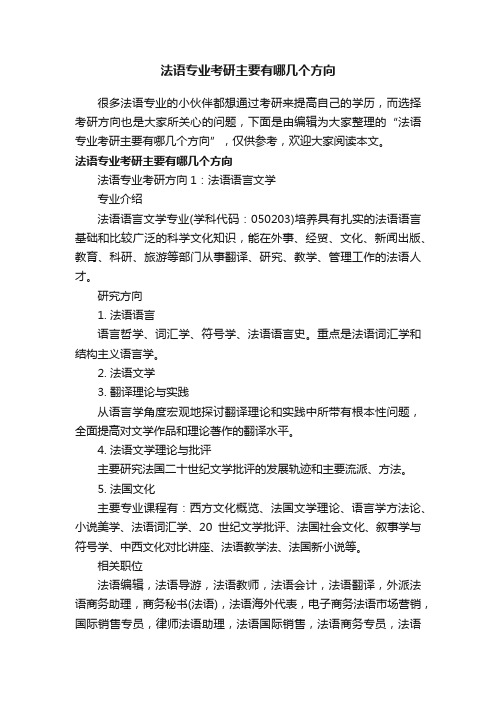 法语专业考研主要有哪几个方向

很多法语专业的小伙伴都想通过考研来提高自己的学历，而选择考研方向也是大家所关心的问题，下面是由编辑为大家整理的“法语专业考研主要有哪几个方向”，仅供参考，欢迎大家阅读本文。

法语专业考研主要有哪几个方向

法语专业考研方向 1：法语语言文学

专业介绍

法语语言文学专业(学科代码：050203)培养具有扎实的法语语言基础和比较广泛的科学文化知识，能在外事、经贸、文化、新闻出版、教育、科研、旅游等部门从事翻译、研究、教学、管理工作的法语人才。

研究方向

1. 法语语言

语言哲学、词汇学、符号学、法语语言史。重点是法语词汇学和结构主义语言学。

2. 法语文学

3. 翻译理论与实践

从语言学角度宏观地探讨翻译理论和实践中所带有根本性问题，全面提高对文学作品和理论著作的翻译水平。

4. 法语文学理论与批评

主要研究法国二十世纪文学批评的发展轨迹和主要流派、方法。

5. 法国文化

主要专业课程有：西方文化概览、法国文学理论、语言学方法论、小说美学、法语词汇学、20 世纪文学批评、法国社会文化、叙事学与符号学、中西文化对比讲座、法语教学法、法国新小说等。

相关职位

法语编辑，法语导游，法语教师，法语会计，法语翻译，外派法语商务助理，商务秘书(法语)，法语海外代表，电子商务法语市场营销，国际销售专员，律师法语助理，法语国际销售，法语商务专员，法语